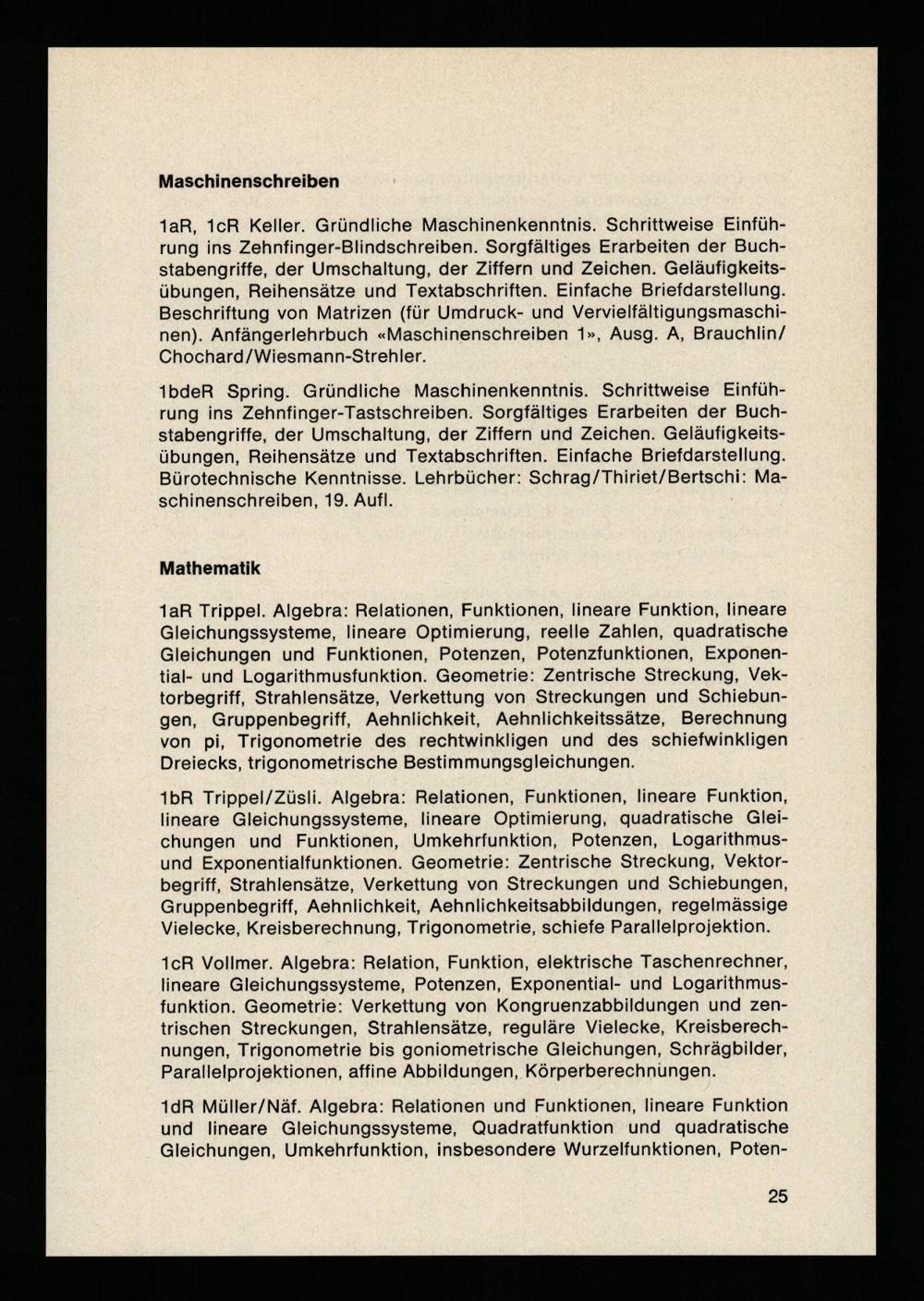 Maschinenschreiben

1aR, 1cR Keller. Gründliche Maschinenkenntnis. Schrittweise Einführung ins Zehnfinger-Blindschreiben. Sorgfältiges Erarbeiten der Buchstabengriffe, der Umschaltung, der Ziffern und Zeichen. Geläufigkeitsübungen, Reihensätze und Textabschriften. Einfache Briefdarstellung. Beschriftung von Matrizen (für Umdruck- und Vervielfältigungsmaschinen). Anfängerlehrbuch «Maschinenschreiben 1», Ausg. A, Brauchlin/Chochard/Wiesmann-Strehler.

1bdeR Spring. Gründliche Maschinenkenntnis. Schrittweise Einführung ins Zehnfinger-Tastschreiben. Sorgfältiges Erarbeiten der Buchstabengriffe, der Umschaltung, der Ziffern und Zeichen. Geläufigkeitsübungen, Reihensätze und Textabschriften. Einfache Briefdarstellung. Bürotechnische Kenntnisse. Lehrbücher: Schrag/Thiriet/Bertschi: Maschinenschreiben, 19. Aufl.

Mathematik

1aR Trippel. Algebra: Relationen, Funktionen, lineare Funktion, lineare Gleichungssysteme, lineare Optimierung, reelle Zahlen, quadratische Gleichungen und Funktionen, Potenzen, Potenzfunktionen, Exponential- und Logarithmusfunktion. Geometrie: Zentrische Streckung, Vektorbegriff, Strahlensätze, Verkettung von Streckungen und Schiebungen, Gruppenbegriff, Aehnlichkeit, Aehnlichkeitssätze, Berechnung von pi, Trigonometrie des rechtwinkligen und des schiefwinkligen Dreiecks, trigonometrische Bestimmungsgleichungen.

1bR Trippel/Züsli. Algebra: Relationen, Funktionen, lineare Funktion, lineare Gleichungssysteme, lineare Optimierung, quadratische Gleichungen und Funktionen, Umkehrfunktion, Potenzen, Logarithmus- und Exponentialfunktionen. Geometrie: Zentrische Streckung, Vektorbegriff, Strahlensätze, Verkettung von Streckungen und Schiebungen, Gruppenbegriff, Aehnlichkeit, Aehnlichkeitsabbildungen, regelmässige Vielecke, Kreisberechnung, Trigonometrie, schiefe Parallelprojektion.

1cR Vollmer. Algebra: Relation, Funktion, elektrische Taschenrechner, lineare Gleichungssysteme, Potenzen, Exponential- und Logarithmusfunktion. Geometrie: Verkettung von Kongruenzabbildungen und zentrischen Streckungen, Strahlensätze, reguläre Vielecke, Kreisberechnungen, Trigonometrie bis goniometrische Gleichungen, Schrägbilder, Parallelprojektionen, affine Abbildungen, Körperberechnungen.

1dR Müller/Näf. Algebra: Relationen und Funktionen, lineare Funktion und lineare Gleichungssysteme, Quadratfunktion und quadratische Gleichungen, Umkehrfunktion, insbesondere Wurzelfunktionen, Poten-

25